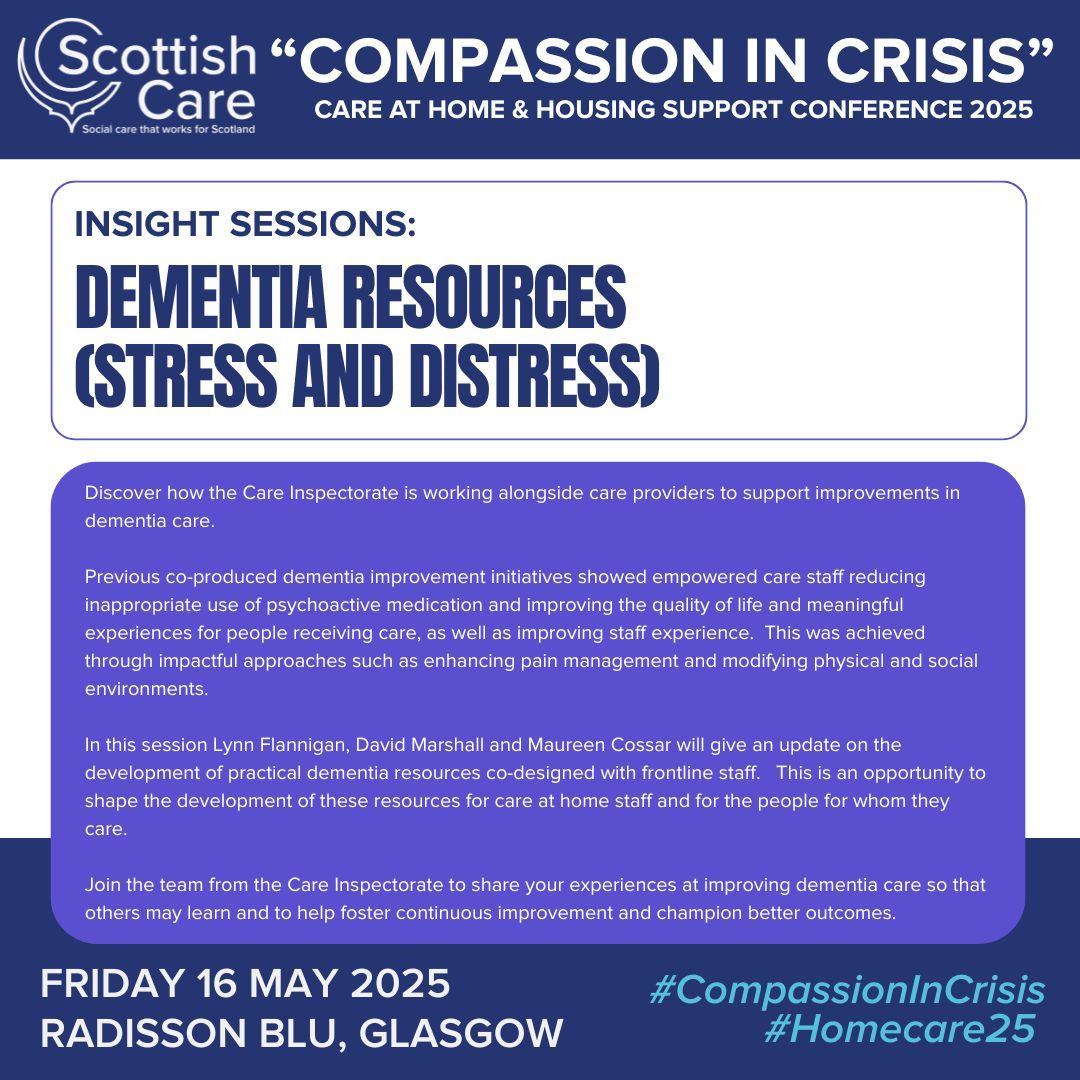 Scottish Care
Social care that works for Scotland

"COMPASSION IN CRISIS"
CARE AT HOME & HOUSING SUPPORT CONFERENCE 2025

INSIGHT SESSIONS:
DEMENTIA RESOURCES (STRESS AND DISTRESS)

Discover how the Care Inspectorate is working alongside care providers to support improvements in dementia care.

Previous co-produced dementia improvement initiatives showed empowered care staff reducing inappropriate use of psychoactive medication and improving the quality of life and meaningful experiences for people receiving care, as well as improving staff experience. This was achieved through impactful approaches such as enhancing pain management and modifying physical and social environments.

In this session Lynn Flannigan, David Marshall and Maureen Cossar will give an update on the development of practical dementia resources co-designed with frontline staff. This is an opportunity to shape the development of these resources for care at home staff and for the people for whom they care.

Join the team from the Care Inspectorate to share your experiences at improving dementia care so that others may learn and to help foster continuous improvement and champion better outcomes.

FRIDAY 16 MAY 2025
RADISSON BLU, GLASGOW

#CompassionInCrisis
#Homecare25